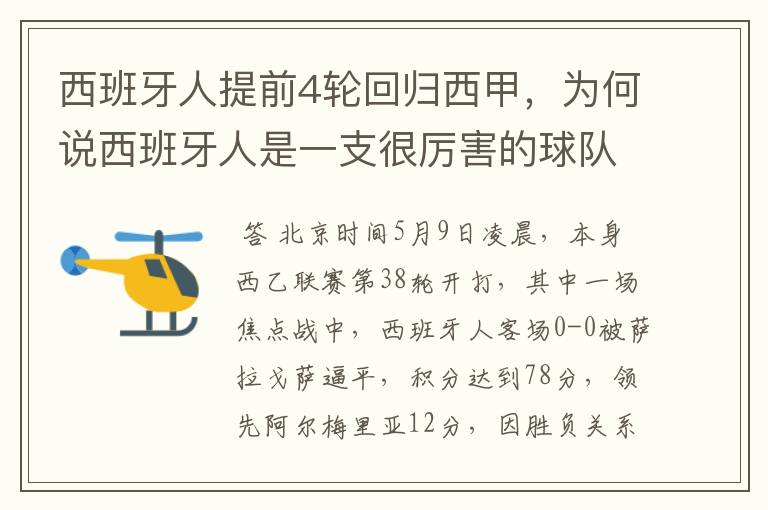 西班牙人提前4轮回归西甲，为何说西班牙人是一支很厉害的球队

答 北京时间5月9日凌晨，本身西乙联赛第38轮开打，其中一场焦点战中，西班牙人客场0-0被萨拉戈萨逼平，积分达到78分，领先阿尔梅里亚12分，因胜负关系